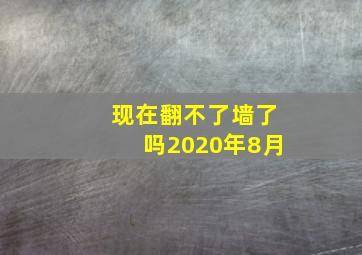 现在翻不了墙了吗2020年8月